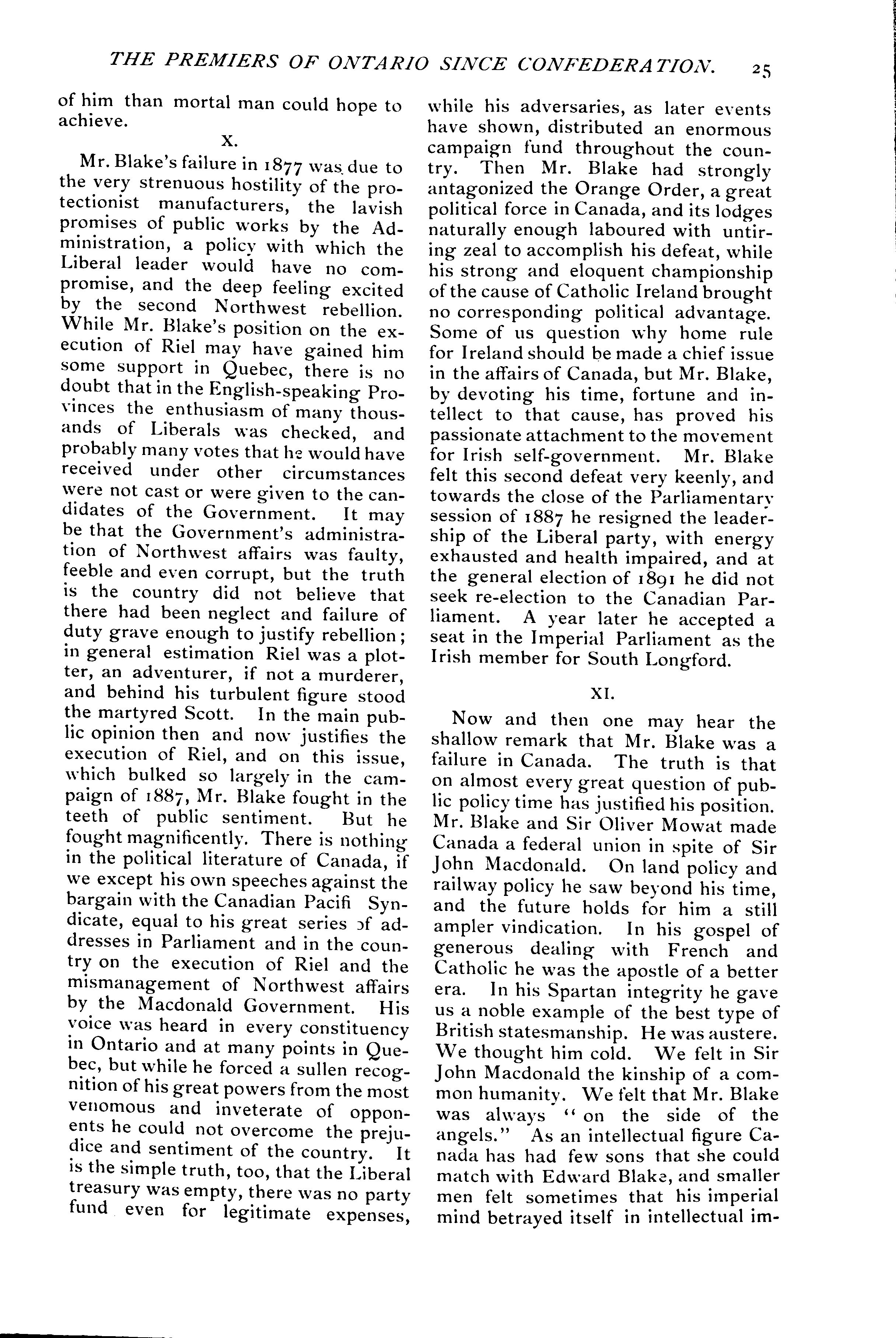 THE PREMIERS OF ONTARIO SINCE CONFEDERATION. 25

of him than mortal man could hope to achieve.

X.

Mr. Blake's failure in 1877 was due to the very strenuous hostility of the protectionist manufacturers, the lavish promises of public works by the Administration, a policy with which the Liberal leader would have no compromise, and the deep feeling excited by the second Northwest rebellion. While Mr. Blake's position on the execution of Riel may have gained him some support in Quebec, there is no doubt that in the English-speaking Provinces the enthusiasm of many thousands of Liberals was checked, and probably many votes that he would have received under other circumstances were not cast or were given to the candidates of the Government. It may be that the Government's administration of Northwest affairs was faulty, feeble and even corrupt, but the truth is the country did not believe that there had been neglect and failure of duty grave enough to justify rebellion; in general estimation Riel was a plotter, an adventurer, if not a murderer, and behind his turbulent figure stood the martyred Scott. In the main public opinion then and now justifies the execution of Riel, and on this issue, which bulked so largely in the campaign of 1887, Mr. Blake fought in the teeth of public sentiment. But he fought magnificently. There is nothing in the political literature of Canada, if we except his own speeches against the bargain with the Canadian Pacifi Syndicate, equal to his great series of addresses in Parliament and in the country on the execution of Riel and the mismanagement of Northwest affairs by the Macdonald Government. His voice was heard in every constituency in Ontario and at many points in Quebec, but while he forced a sullen recognition of his great powers from the most venomous and inveterate of opponents he could not overcome the prejudice and sentiment of the country. It is the simple truth, too, that the Liberal treasury was empty, there was no party fund even for legitimate expenses, while his adversaries, as later events have shown, distributed an enormous campaign fund throughout the country. Then Mr. Blake had strongly antagonized the Orange Order, a great political force in Canada, and its lodges naturally enough laboured with untiring zeal to accomplish his defeat, while his strong and eloquent championship of the cause of Catholic Ireland brought no corresponding political advantage. Some of us question why home rule for Ireland should be made a chief issue in the affairs of Canada, but Mr. Blake, by devoting his time, fortune and intellect to that cause, has proved his passionate attachment to the movement for Irish self-government. Mr. Blake felt this second defeat very keenly, and towards the close of the Parliamentary session of 1887 he resigned the leadership of the Liberal party, with energy exhausted and health impaired, and at the general election of 1891 he did not seek re-election to the Canadian Parliament. A year later he accepted a seat in the Imperial Parliament as the Irish member for South Longford.

XI.

Now and then one may hear the shallow remark that Mr. Blake was a failure in Canada. The truth is that on almost every great question of public policy time has justified his position. Mr. Blake and Sir Oliver Mowat made Canada a federal union in spite of Sir John Macdonald. On land policy and railway policy he saw beyond his time, and the future holds for him a still ampler vindication. In his gospel of generous dealing with French and Catholic he was the apostle of a better era. In his Spartan integrity he gave us a noble example of the best type of British statesmanship. He was austere. We thought him cold. We felt in Sir John Macdonald the kinship of a common humanity. We felt that Mr. Blake was always "on the side of the angels." As an intellectual figure Canada has had few sons that she could match with Edward Blake, and smaller men felt sometimes that his imperial mind betrayed itself in intellectual im-